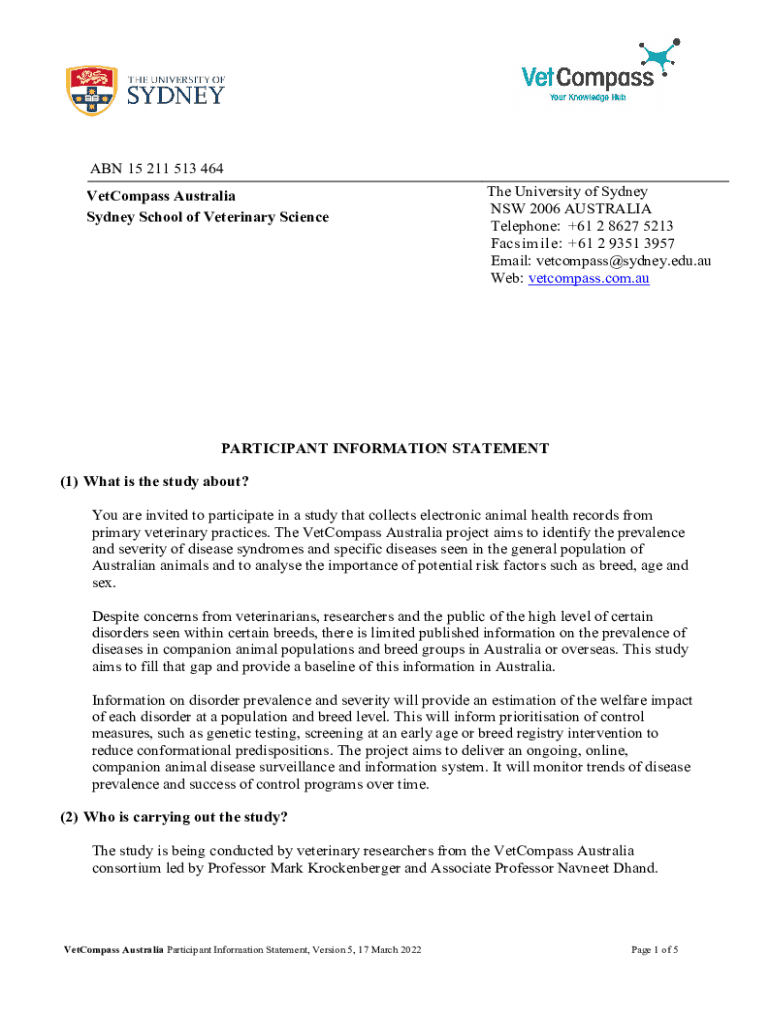 THE UNIVERSITY OF SYDNEY

VetCompass
Your Knowledge Hub

ABN 15 211 513 464

VetCompass Australia
Sydney School of Veterinary Science

The University of Sydney
NSW 2006 AUSTRALIA
Telephone: +61 2 8627 5213
Facsimile: +61 2 9351 3957
Email: vetcompass@sydney.edu.au
Web: vetcompass.com.au

PARTICIPANT INFORMATION STATEMENT

(1) What is the study about?

You are invited to participate in a study that collects electronic animal health records from primary veterinary practices. The VetCompass Australia project aims to identify the prevalence and severity of disease syndromes and specific diseases seen in the general population of Australian animals and to analyse the importance of potential risk factors such as breed, age and sex.

Despite concerns from veterinarians, researchers and the public of the high level of certain disorders seen within certain breeds, there is limited published information on the prevalence of diseases in companion animal populations and breed groups in Australia or overseas. This study aims to fill that gap and provide a baseline of this information in Australia.

Information on disorder prevalence and severity will provide an estimation of the welfare impact of each disorder at a population and breed level. This will inform prioritisation of control measures, such as genetic testing, screening at an early age or breed registry intervention to reduce conformational predispositions. The project aims to deliver an ongoing, online, companion animal disease surveillance and information system. It will monitor trends of disease prevalence and success of control programs over time.

(2) Who is carrying out the study?

The study is being conducted by veterinary researchers from the VetCompass Australia consortium led by Professor Mark Krockenberger and Associate Professor Navneet Dhand.

VetCompass Australia Participant Information Statement, Version 5, 17 March 2022

Page 1 of 5